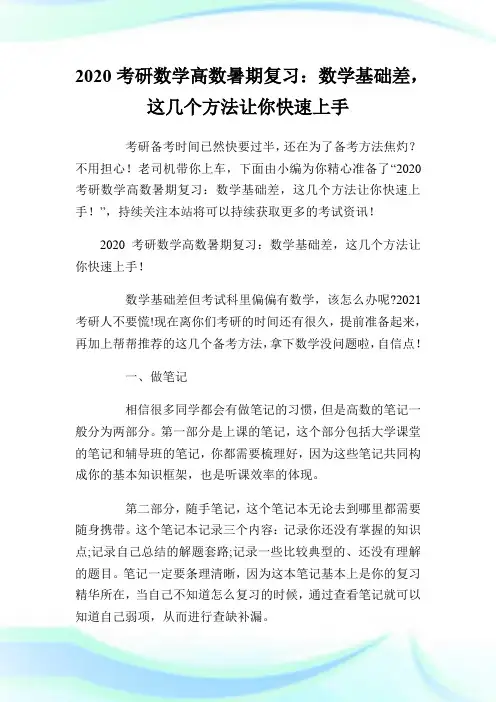 2020 考研数学高数暑期复习：数学基础差，这几个方法让你快速上手

考研备考时间已然快要过半，还在为了备考方法焦灼？不用担心！老司机带你上车，下面由小编为你精心准备了“2020考研数学高数暑期复习：数学基础差，这几个方法让你快速上手！”，持续关注本站将可以持续获取更多的考试资讯！

2020 考研数学高数暑期复习：数学基础差，这几个方法让你快速上手！

数学基础差但考试科里偏偏有数学，该怎么办呢?2021考研人不要慌!现在离你们考研的时间还有很久，提前准备起来，再加上帮帮推荐的这几个备考方法，拿下数学没问题啦，自信点！

一、做笔记

相信很多同学都会有做笔记的习惯，但是高数的笔记一般分为两部分。第一部分是上课的笔记，这个部分包括大学课堂的笔记和辅导班的笔记，你都需要梳理好，因为这些笔记共同构成你的基本知识框架，也是听课效率的体现。

第二部分，随手笔记，这个笔记本无论去到哪里都需要随身携带。这个笔记本记录三个内容：记录你还没有掌握的知识点;记录自己总结的解题套路;记录一些比较典型的、还没有理解的题目。笔记一定要条理清晰，因为这本笔记基本上是你的复习精华所在，当自己不知道怎么复习的时候，通过查看笔记就可以知道自己弱项，从而进行查缺补漏。